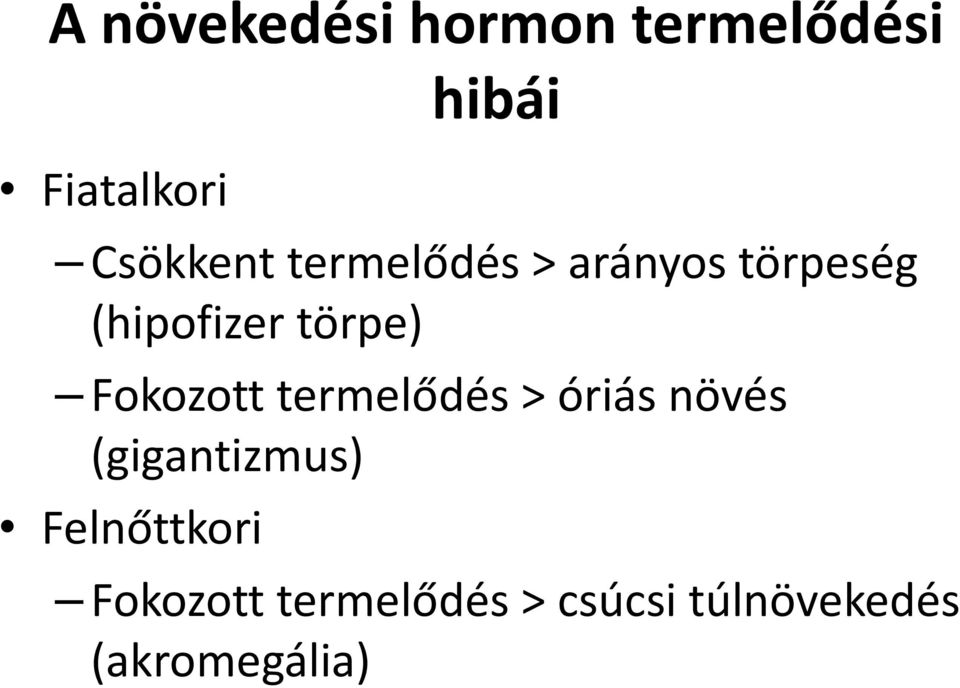 A növekedési hormon termelődési hibái

• Fiatalkori
– Csökkent termelődés > arányos törpeség (hipofizer törpe)
– Fokozott termelődés > óriás növés (gigantizmus)
• Felnőttkori
– Fokozott termelődés > csúcsi túlnövekedés (akromegália)